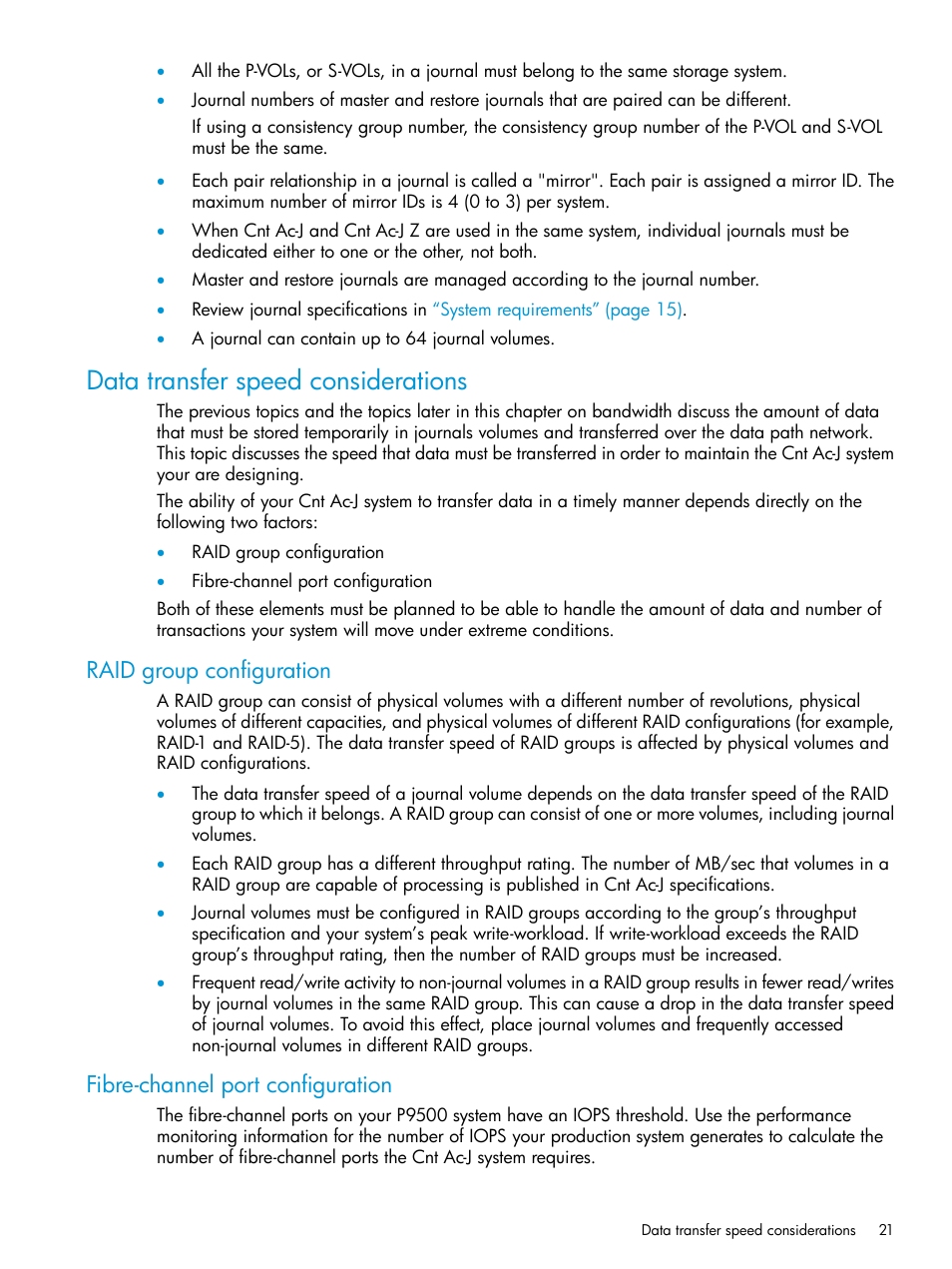 • All the P-VOLs, or S-VOLs, in a journal must belong to the same storage system.

• Journal numbers of master and restore journals that are paired can be different.

If using a consistency group number, the consistency group number of the P-VOL and S-VOL must be the same.

• Each pair relationship in a journal is called a "mirror". Each pair is assigned a mirror ID. The maximum number of mirror IDs is 4 (0 to 3) per system.

• When Cnt Ac-J and Cnt Ac-J Z are used in the same system, individual journals must be dedicated either to one or the other, not both.

• Master and restore journals are managed according to the journal number.

• Review journal specifications in “System requirements” (page 15).

• A journal can contain up to 64 journal volumes.

Data transfer speed considerations

The previous topics and the topics later in this chapter on bandwidth discuss the amount of data that must be stored temporarily in journals volumes and transferred over the data path network. This topic discusses the speed that data must be transferred in order to maintain the Cnt Ac-J system your are designing.

The ability of your Cnt Ac-J system to transfer data in a timely manner depends directly on the following two factors:

• RAID group configuration

• Fibre-channel port configuration

Both of these elements must be planned to be able to handle the amount of data and number of transactions your system will move under extreme conditions.

RAID group configuration

A RAID group can consist of physical volumes with a different number of revolutions, physical volumes of different capacities, and physical volumes of different RAID configurations (for example, RAID-1 and RAID-5). The data transfer speed of RAID groups is affected by physical volumes and RAID configurations.

• The data transfer speed of a journal volume depends on the data transfer speed of the RAID group to which it belongs. A RAID group can consist of one or more volumes, including journal volumes.

• Each RAID group has a different throughput rating. The number of MB/sec that volumes in a RAID group are capable of processing is published in Cnt Ac-J specifications.

• Journal volumes must be configured in RAID groups according to the group’s throughput specification and your system’s peak write-workload. If write-workload exceeds the RAID group’s throughput rating, then the number of RAID groups must be increased.

• Frequent read/write activity to non-journal volumes in a RAID group results in fewer read/writes by journal volumes in the same RAID group. This can cause a drop in the data transfer speed of journal volumes. To avoid this effect, place journal volumes and frequently accessed non-journal volumes in different RAID groups.

Fibre-channel port configuration

The fibre-channel ports on your P9500 system have an IOPS threshold. Use the performance monitoring information for the number of IOPS your production system generates to calculate the number of fibre-channel ports the Cnt Ac-J system requires.

Data transfer speed considerations 21